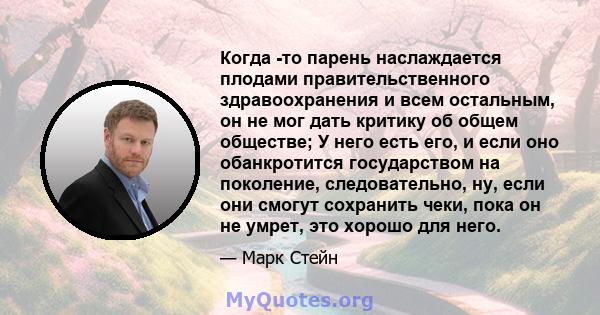 Когда -то парень наслаждается плодами правительственного здравоохранения и всем остальным, он не мог дать критику об общем обществе; У него есть его, и если оно обанкротится государством на поколение, следовательно, ну, если они смогут сохранить чеки, пока он не умрет, это хорошо для него.

— Марк Стейн

MyQuotes.org